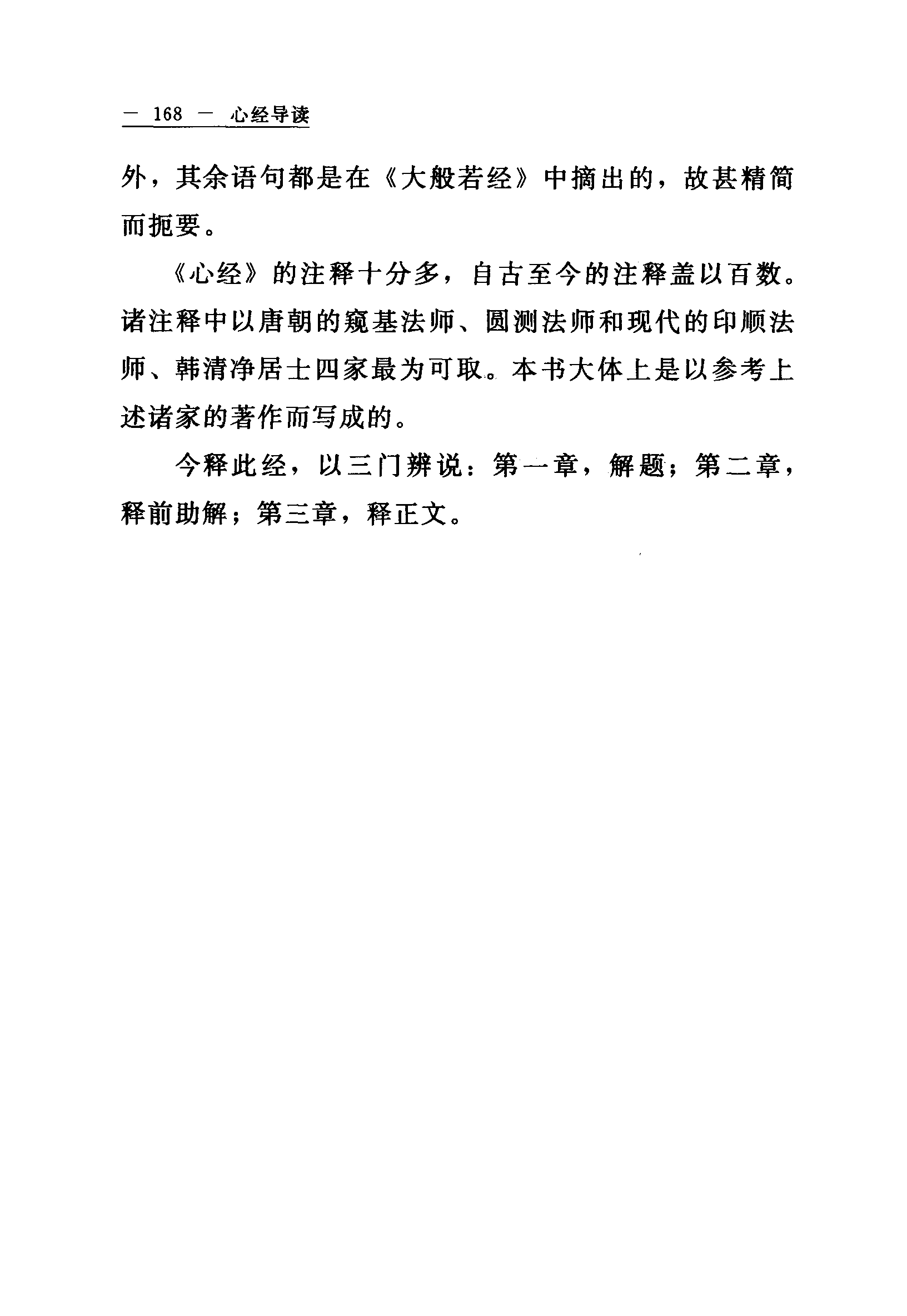 — 168 — 心经导读

外，其余语句都是在《大般若经》中摘出的，故甚精简而扼要。

《心经》的注释十分多，自古至今的注释盖以百数。诸注释中以唐朝的窥基法师、圆测法师和现代的印顺法师、韩清净居士四家最为可取。本书大体上是以参考上述诸家的著作而写成的。

今释此经，以三门辨说：第一章，解题；第二章，释前助解；第三章，释正文。